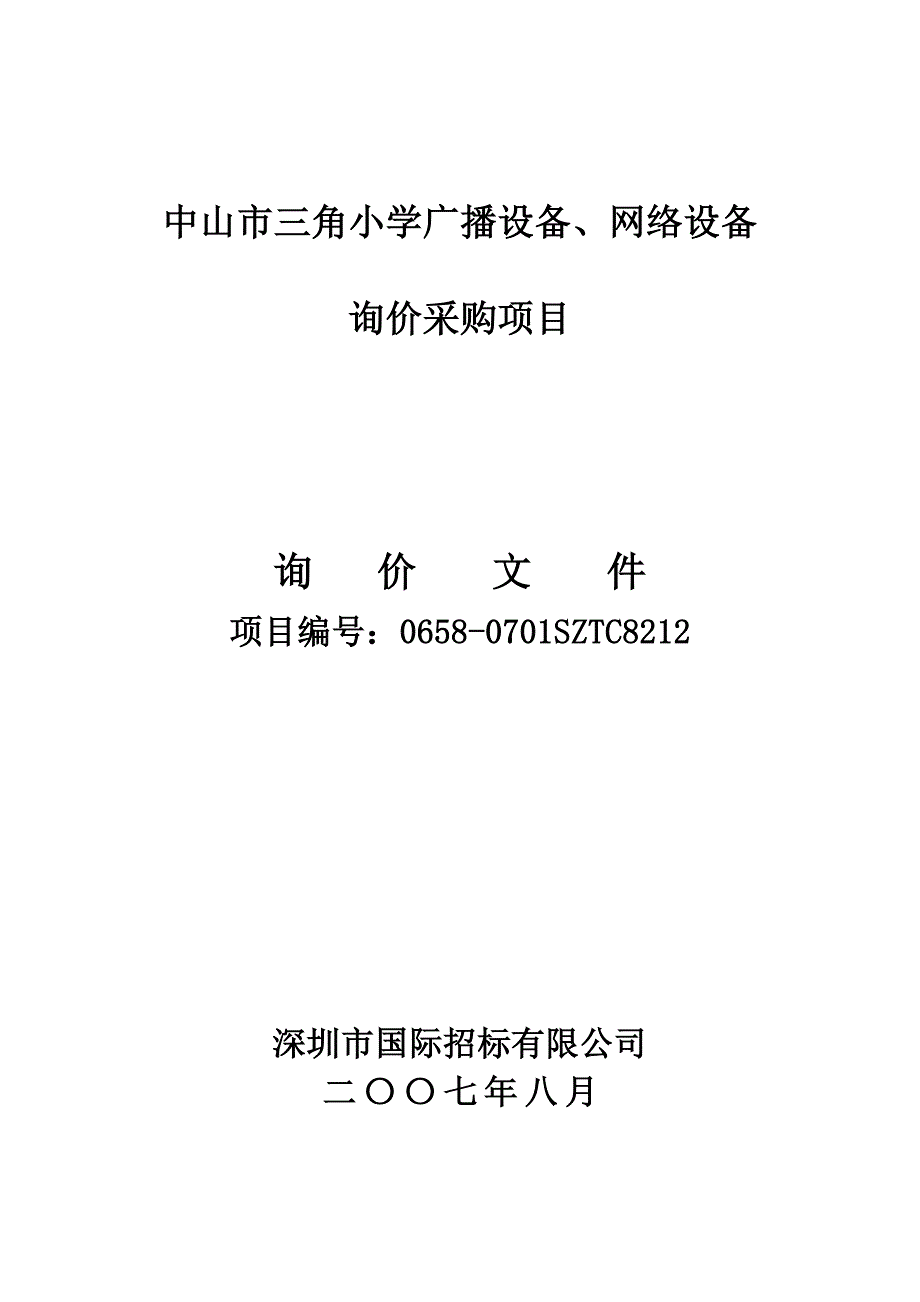 中山市三角小学广播设备、网络设备

询价采购项目

询　价　文　件

项目编号：0658-0701SZTC8212

深圳市国际招标有限公司
二〇〇七年八月